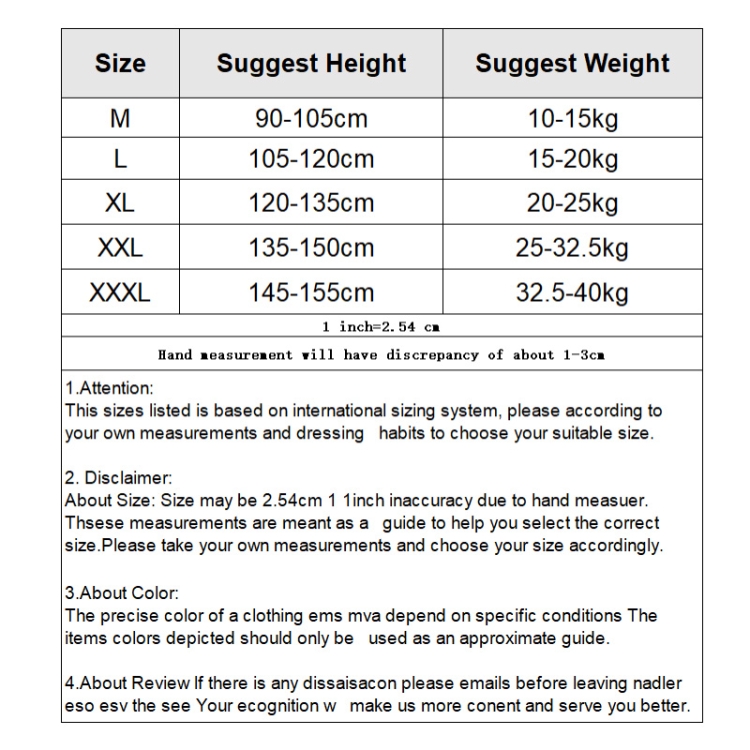 | Size | Suggest Height | Suggest Weight |
|---|---|---|
| M | 90-105cm | 10-15kg |
| L | 105-120cm | 15-20kg |
| XL | 120-135cm | 20-25kg |
| XXL | 135-150cm | 25-32.5kg |
| XXXL | 145-155cm | 32.5-40kg |

1 inch=2.54 cm

Hand measurement will have discrepancy of about 1-3cm

1.Attention:
This sizes listed is based on international sizing system, please according to your own measurements and dressing habits to choose your suitable size.

2. Disclaimer:
About Size: Size may be 2.54cm 1 1inch inaccuracy due to hand measuer. Thsese measurements are meant as a guide to help you select the correct size.Please take your own measurements and choose your size accordingly.

3.About Color:
The precise color of a clothing ems mva depend on specific conditions The items colors depicted should only be used as an approximate guide.

4.About Review If there is any dissaisacon please emails before leaving nadler eso esv the see Your ecognition w make us more conent and serve you better.